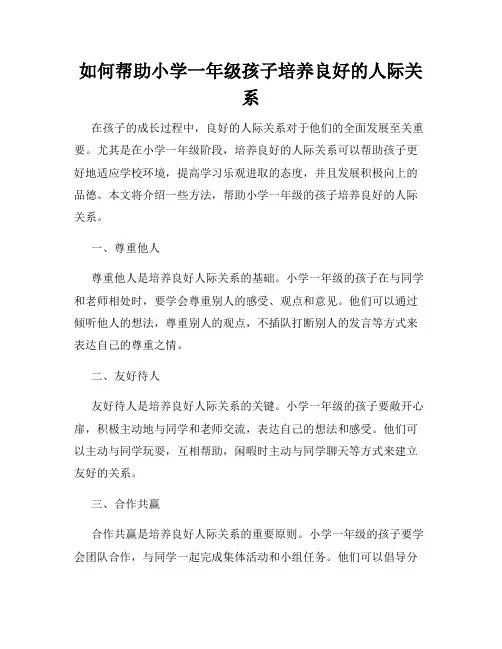 如何帮助小学一年级孩子培养良好的人际关系

在孩子的成长过程中，良好的人际关系对于他们的全面发展至关重要。尤其是在小学一年级阶段，培养良好的人际关系可以帮助孩子更好地适应学校环境，提高学习乐观进取的态度，并且发展积极向上的品德。本文将介绍一些方法，帮助小学一年级的孩子培养良好的人际关系。

一、尊重他人

尊重他人是培养良好人际关系的基础。小学一年级的孩子在与同学和老师相处时，要学会尊重别人的感受、观点和意见。他们可以通过倾听他人的想法，尊重别人的观点，不插队打断别人的发言等方式来表达自己的尊重之情。

二、友好待人

友好待人是培养良好人际关系的关键。小学一年级的孩子要敞开心扉，积极主动地与同学和老师交流，表达自己的想法和感受。他们可以主动与同学玩耍，互相帮助，闲暇时主动与同学聊天等方式来建立友好的关系。

三、合作共赢

合作共赢是培养良好人际关系的重要原则。小学一年级的孩子要学会团队合作，与同学一起完成集体活动和小组任务。他们可以倡导分